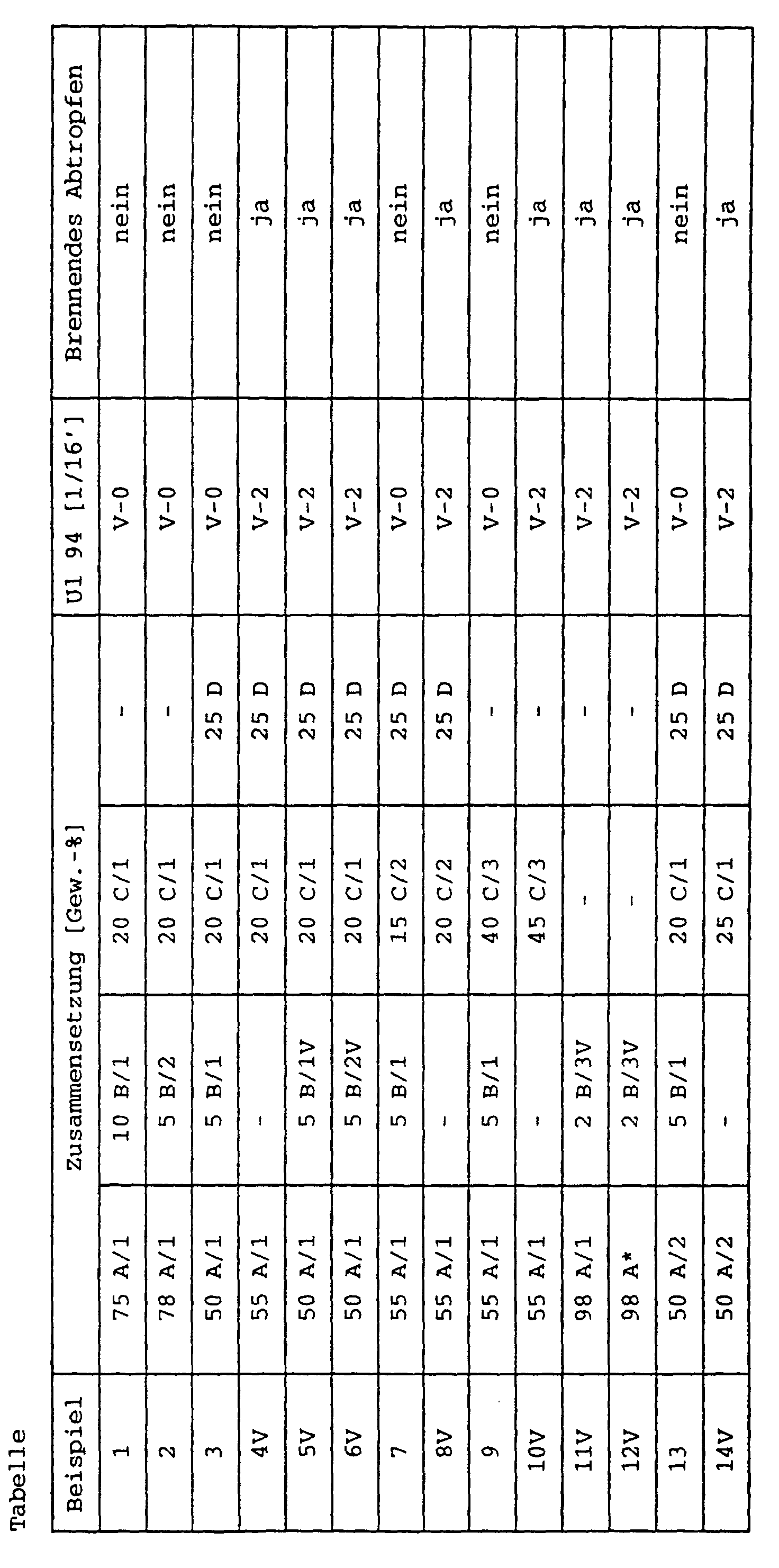 Tabelle

| Beispiel | Zusammensetzung [Gew.-%] | | | | Ul 94 [1/16'] | Brennendes Abtropfen |
|---|---|---|---|---|---|---|
| 1 | 75 A/1 | 10 B/1 | 20 C/1 | - | V-0 | nein |
| 2 | 78 A/1 | 5 B/2 | 20 C/1 | - | V-0 | nein |
| 3 | 50 A/1 | 5 B/1 | 20 C/1 | 25 D | V-0 | nein |
| 4V | 55 A/1 | - | 20 C/1 | 25 D | V-2 | ja |
| 5V | 50 A/1 | 5 B/1V | 20 C/1 | 25 D | V-2 | ja |
| 6V | 50 A/1 | 5 B/2V | 20 C/1 | 25 D | V-2 | ja |
| 7 | 55 A/1 | 5 B/1 | 15 C/2 | 25 D | V-0 | nein |
| 8V | 55 A/1 | - | 20 C/2 | 25 D | V-2 | ja |
| 9 | 55 A/1 | 5 B/1 | 40 C/3 | - | V-0 | nein |
| 10V | 55 A/1 | - | 45 C/3 | - | V-2 | ja |
| 11V | 98 A/1 | 2 B/3V | - | - | V-2 | ja |
| 12V | 98 A* | 2 B/3V | - | - | V-2 | ja |
| 13 | 50 A/2 | 5 B/1 | 20 C/1 | 25 D | V-0 | nein |
| 14V | 50 A/2 | - | 25 C/1 | 25 D | V-2 | ja |